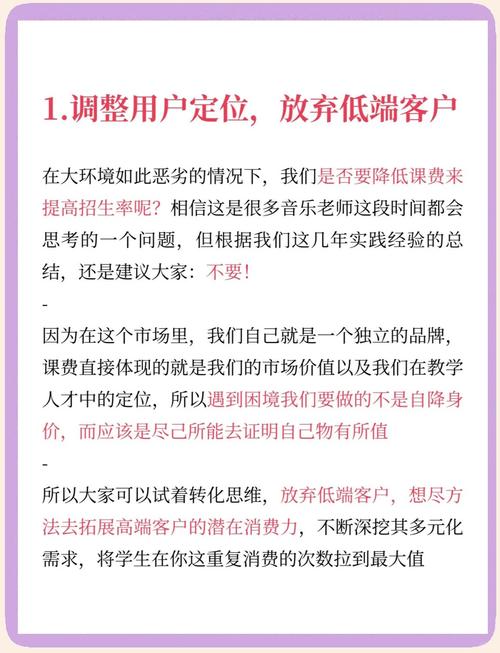 1.调整用户定位，放弃低端客户

在大环境如此恶劣的情况下，我们是否要降低课费来提高招生率呢？相信这是很多音乐老师这段时间都会思考的一个问题，但根据我们这几年实践经验的总结，还是建议大家：不要！

-

因为在这个市场里，我们自己就是一个独立的品牌，课费直接体现的就是我们的市场价值以及我们在教学人才中的定位，所以遇到困境我们要做的不是自降身价，而应该是尽己所能去证明自己物有所值

-

所以大家可以试着转化思维，放弃低端客户，想尽方法去拓展高端客户的潜在消费力，不断深挖其多元化需求，将学生在你这重复消费的次数拉到最大值